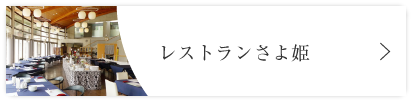 レストランさよ姫